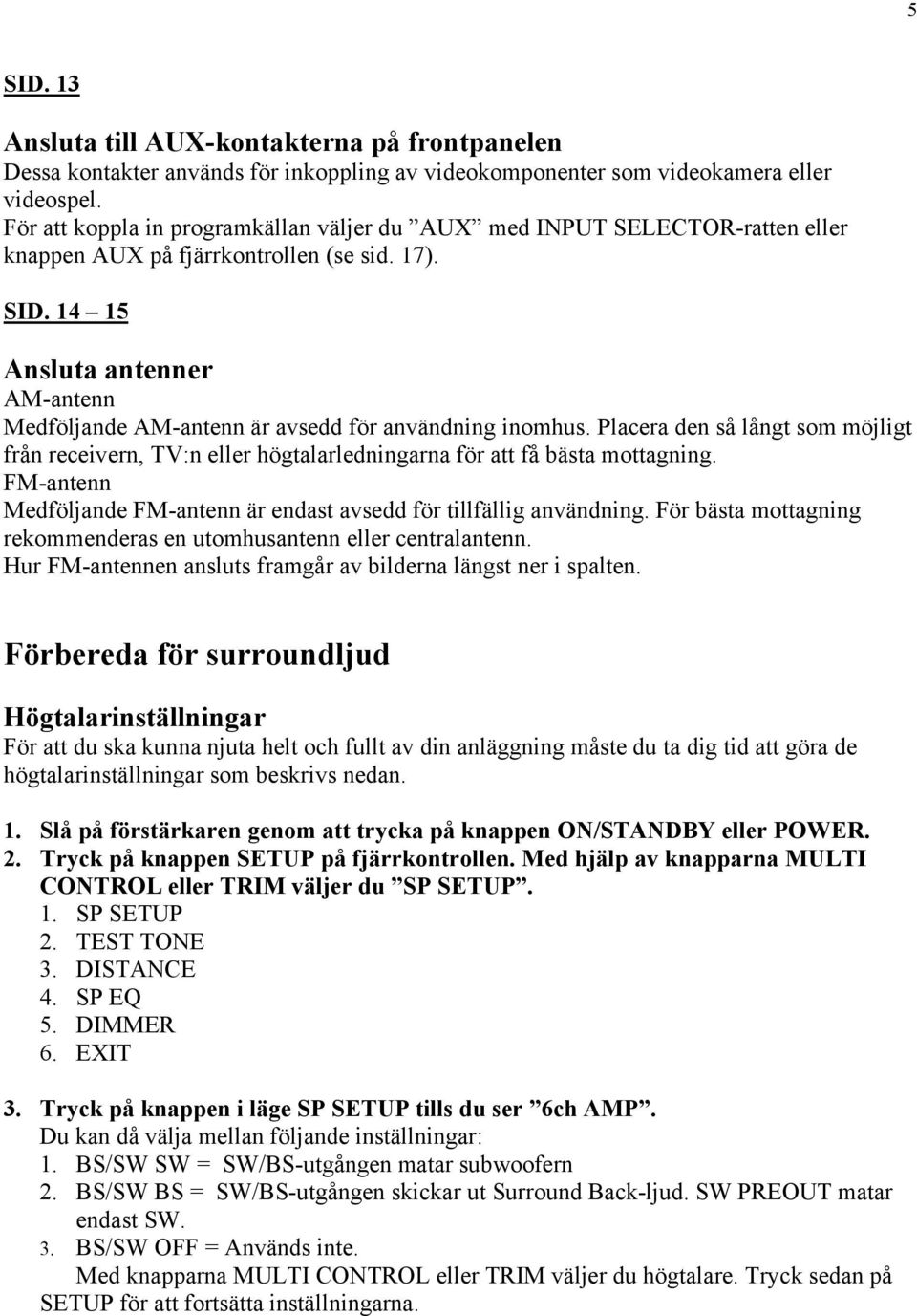 5

SID. 13

Ansluta till AUX-kontakterna på frontpanelen
Dessa kontakter används för inkoppling av videokomponenter som videokamera eller videospel.
För att koppla in programkällan väljer du ”AUX” med INPUT SELECTOR-ratten eller knappen AUX på fjärrkontrollen (se sid. 17).

SID. 14 – 15

Ansluta antenner
AM-antenn
Medföljande AM-antenn är avsedd för användning inomhus. Placera den så långt som möjligt från receivern, TV:n eller högtalarledningarna för att få bästa mottagning.
FM-antenn
Medföljande FM-antenn är endast avsedd för tillfällig användning. För bästa mottagning rekommenderas en utomhusantenn eller centralantenn.
Hur FM-antennen ansluts framgår av bilderna längst ner i spalten.

Förbereda för surroundljud

Högtalarinställningar
För att du ska kunna njuta helt och fullt av din anläggning måste du ta dig tid att göra de högtalarinställningar som beskrivs nedan.

1. Slå på förstärkaren genom att trycka på knappen ON/STANDBY eller POWER.
2. Tryck på knappen SETUP på fjärrkontrollen. Med hjälp av knapparna MULTI CONTROL eller TRIM väljer du ”SP SETUP”.
1. SP SETUP
2. TEST TONE
3. DISTANCE
4. SP EQ
5. DIMMER
6. EXIT

3. Tryck på knappen i läge SP SETUP tills du ser ”6ch AMP”.
Du kan då välja mellan följande inställningar:
1. BS/SW SW = SW/BS-utgången matar subwoofern
2. BS/SW BS = SW/BS-utgången skickar ut Surround Back-ljud. SW PREOUT matar endast SW.
3. BS/SW OFF = Används inte.
Med knapparna MULTI CONTROL eller TRIM väljer du högtalare. Tryck sedan på SETUP för att fortsätta inställningarna.